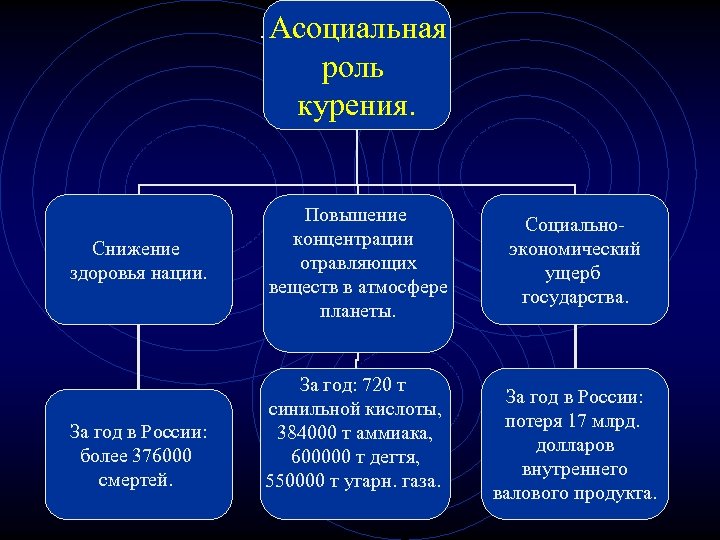 Асоциальная роль курения.

Снижение здоровья нации.

Повышение концентрации отравляющих веществ в атмосфере планеты.

Социально-экономический ущерб государства.

За год в России: более 376000 смертей.

За год: 720 т синильной кислоты, 384000 т аммиака, 600000 т дегтя, 550000 т угарн. газа.

За год в России: потеря 17 млрд. долларов внутреннего валового продукта.